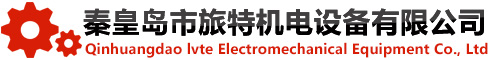 秦皇岛市旅特机电设备有限公司
Qinhuangdao lvte Electromechanical Equipment Co., Ltd